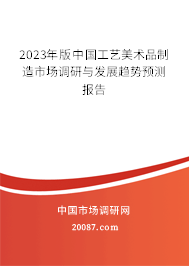 2023年版中国工艺美术品制造市场调研与发展趋势预测报告

中国市场调研网

20087.com